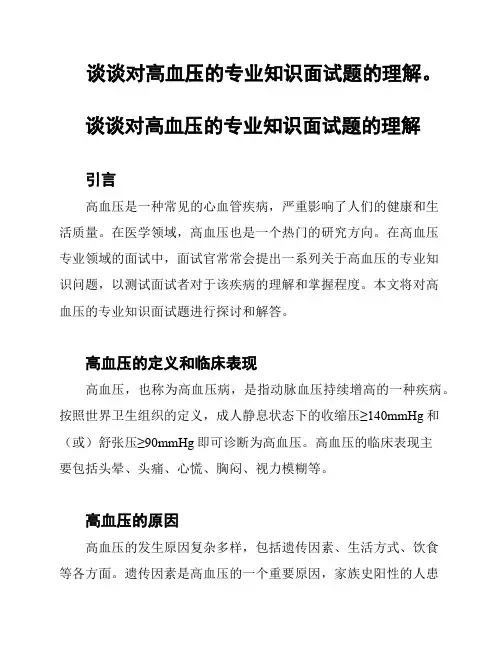 谈谈对高血压的专业知识面试题的理解。

谈谈对高血压的专业知识面试题的理解

引言

高血压是一种常见的心血管疾病，严重影响了人们的健康和生活质量。在医学领域，高血压也是一个热门的研究方向。在高血压专业领域的面试中，面试官常常会提出一系列关于高血压的专业知识问题，以测试面试者对于该疾病的理解和掌握程度。本文将对高血压的专业知识面试题进行探讨和解答。

高血压的定义和临床表现

高血压，也称为高血压病，是指动脉血压持续增高的一种疾病。按照世界卫生组织的定义，成人静息状态下的收缩压≥140mmHg 和（或）舒张压≥90mmHg 即可诊断为高血压。高血压的临床表现主要包括头晕、头痛、心慌、胸闷、视力模糊等。

高血压的原因

高血压的发生原因复杂多样，包括遗传因素、生活方式、饮食等各方面。遗传因素是高血压的一个重要原因，家族史阳性的人患